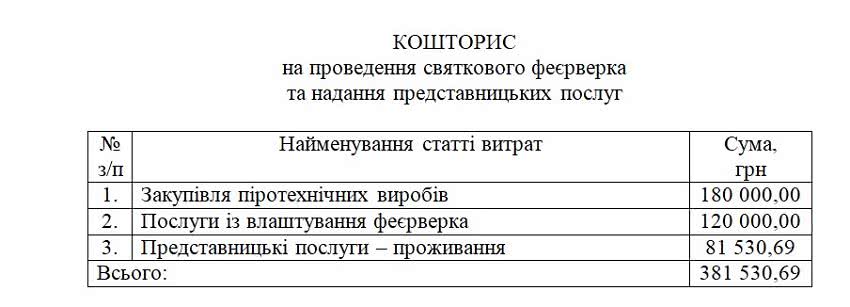 КОШТОРИС
на проведення святкового феєрверка
та надання представницьких послуг

| № з/п | Найменування статті витрат | Сума, грн |
|---|---|---|
| 1. | Закупівля піротехнічних виробів | 180 000,00 |
| 2. | Послуги із влаштування феєрверка | 120 000,00 |
| 3. | Представницькі послуги – проживання | 81 530,69 |
| Всього: | | 381 530,69 |